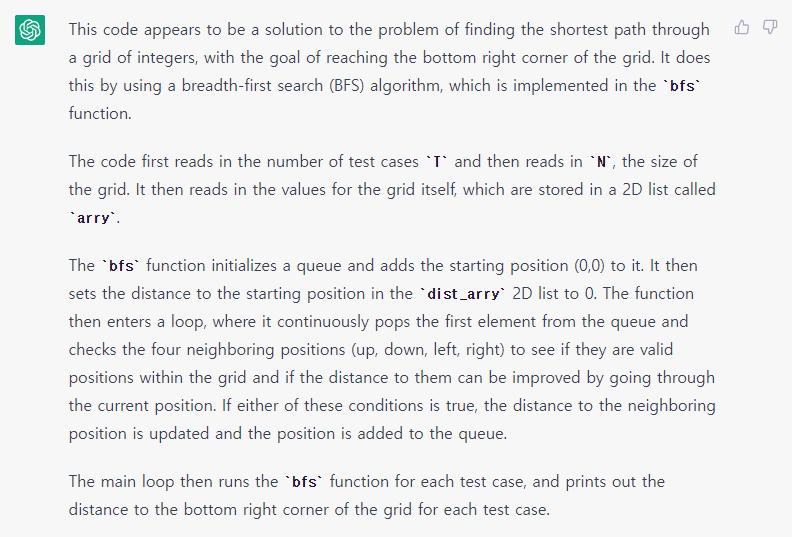 This code appears to be a solution to the problem of finding the shortest path through a grid of integers, with the goal of reaching the bottom right corner of the grid. It does this by using a breadth-first search (BFS) algorithm, which is implemented in the `bfs` function.

The code first reads in the number of test cases `T` and then reads in `N`, the size of the grid. It then reads in the values for the grid itself, which are stored in a 2D list called `arry`.

The `bfs` function initializes a queue and adds the starting position (0,0) to it. It then sets the distance to the starting position in the `dist_arry` 2D list to 0. The function then enters a loop, where it continuously pops the first element from the queue and checks the four neighboring positions (up, down, left, right) to see if they are valid positions within the grid and if the distance to them can be improved by going through the current position. If either of these conditions is true, the distance to the neighboring position is updated and the position is added to the queue.

The main loop then runs the `bfs` function for each test case, and prints out the distance to the bottom right corner of the grid for each test case.